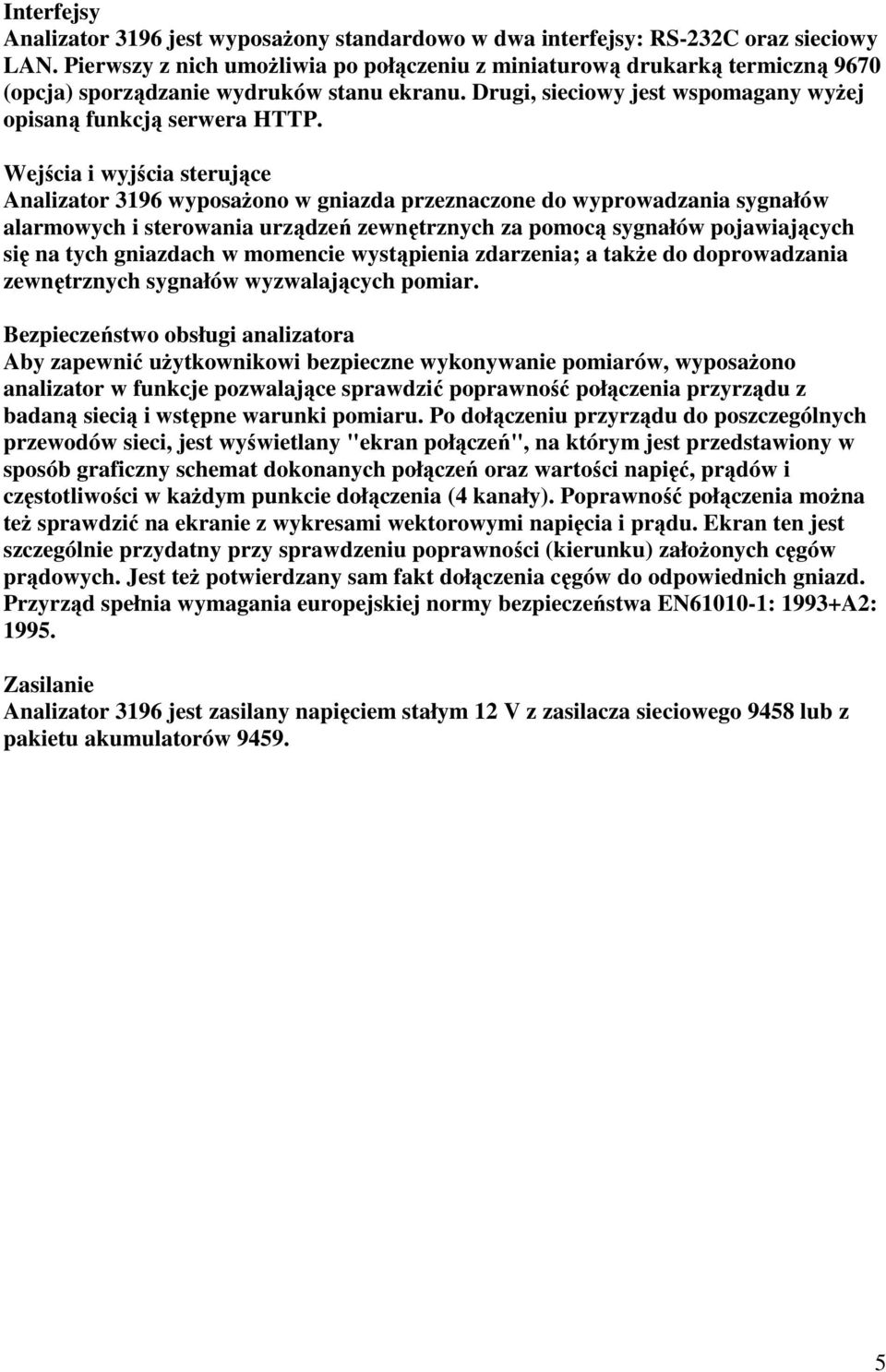 Interfejsy
Analizator 3196 jest wyposażony standardowo w dwa interfejsy: RS-232C oraz sieciowy LAN. Pierwszy z nich umożliwia po połączeniu z miniaturową drukarką termiczną 9670 (opcja) sporządzanie wydruków stanu ekranu. Drugi, sieciowy jest wspomagany wyżej opisaną funkcją serwera HTTP.

Wejścia i wyjścia sterujące
Analizator 3196 wyposażono w gniazda przeznaczone do wyprowadzania sygnałów alarmowych i sterowania urządzeń zewnętrznych za pomocą sygnałów pojawiających się na tych gniazdach w momencie wystąpienia zdarzenia; a także do doprowadzania zewnętrznych sygnałów wyzwalających pomiar.

Bezpieczeństwo obsługi analizatora
Aby zapewnić użytkownikowi bezpieczne wykonywanie pomiarów, wyposażono analizator w funkcje pozwalające sprawdzić poprawność połączenia przyrządu z badaną siecią i wstępne warunki pomiaru. Po dołączeniu przyrządu do poszczególnych przewodów sieci, jest wyświetlany "ekran połączeń", na którym jest przedstawiony w sposób graficzny schemat dokonanych połączeń oraz wartości napięć, prądów i częstotliwości w każdym punkcie dołączenia (4 kanały). Poprawność połączenia można też sprawdzić na ekranie z wykresami wektorowymi napięcia i prądu. Ekran ten jest szczególnie przydatny przy sprawdzeniu poprawności (kierunku) założonych cęgów prądowych. Jest też potwierdzany sam fakt dołączenia cęgów do odpowiednich gniazd. Przyrząd spełnia wymagania europejskiej normy bezpieczeństwa EN61010-1: 1993+A2: 1995.

Zasilanie
Analizator 3196 jest zasilany napięciem stałym 12 V z zasilacza sieciowego 9458 lub z pakietu akumulatorów 9459.

5